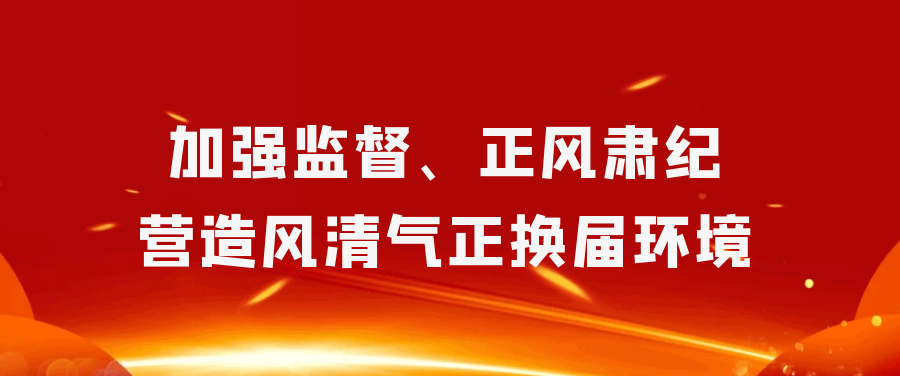 加强监督、正风肃纪
营造风清气正换届环境